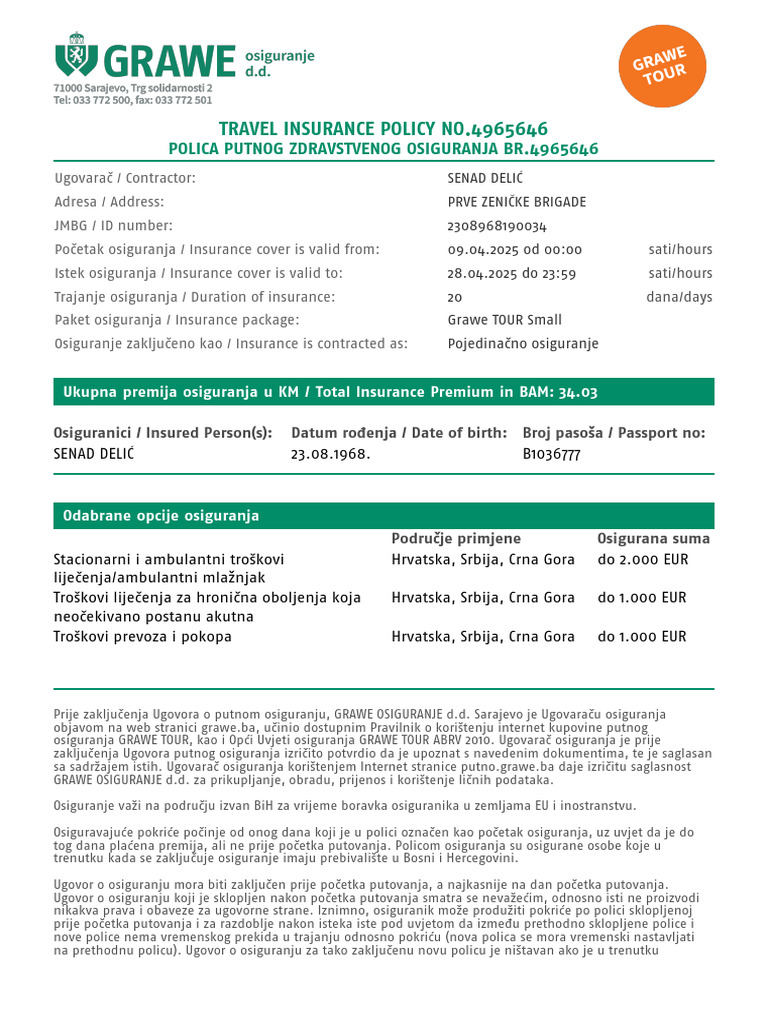 GRAWE osiguranje d.d.
71000 Sarajevo, Trg solidarnosti 2
Tel: 033 772 500, fax: 033 772 501

GRAWE TOUR

TRAVEL INSURANCE POLICY NO.4965646
POLICA PUTNOG ZDRAVSTVENOG OSIGURANJA BR.4965646

| | | |
|---|---|---|
| Ugovarač / Contractor: | SENAD DELIĆ | |
| Adresa / Address: | PRVE ZENIČKE BRIGADE | |
| JMBG / ID number: | 2308968190034 | |
| Početak osiguranja / Insurance cover is valid from: | 09.04.2025 od 00:00 | sati/hours |
| Istek osiguranja / Insurance cover is valid to: | 28.04.2025 do 23:59 | sati/hours |
| Trajanje osiguranja / Duration of insurance: | 20 | dana/days |
| Paket osiguranja / Insurance package: | Grawe TOUR Small | |
| Osiguranje zaključeno kao / Insurance is contracted as: | Pojedinačno osiguranje | |

Ukupna premija osiguranja u KM / Total Insurance Premium in BAM: 34.03

| Osiguranici / Insured Person(s): | Datum rođenja / Date of birth: | Broj pasoša / Passport no: |
|---|---|---|
| SENAD DELIĆ | 23.08.1968. | B1036777 |

Odabrane opcije osiguranja

| | Područje primjene | Osigurana suma |
|---|---|---|
| Stacionarni i ambulantni troškovi liječenja/ambulantni mlažnjak | Hrvatska, Srbija, Crna Gora | do 2.000 EUR |
| Troškovi liječenja za hronična oboljenja koja neočekivano postanu akutna | Hrvatska, Srbija, Crna Gora | do 1.000 EUR |
| Troškovi prevoza i pokopa | Hrvatska, Srbija, Crna Gora | do 1.000 EUR |

Prije zaključenja Ugovora o putnom osiguranju, GRAWE OSIGURANJE d.d. Sarajevo je Ugovaraču osiguranja objavom na web stranici grawe.ba, učinio dostupnim Pravilnik o korištenju internet kupovine putnog osiguranja GRAWE TOUR, kao i Opći Uvjeti osiguranja GRAWE TOUR ABRV 2010. Ugovarač osiguranja je prije zaključenja Ugovora putnog osiguranja izričito potvrdio da je upoznat s navedenim dokumentima, te je saglasan sa sadržajem istih. Ugovarač osiguranja korištenjem Internet stranice putno.grawe.ba daje izričitu saglasnost GRAWE OSIGURANJE d.d. za prikupljanje, obradu, prijenos i korištenje ličnih podataka.

Osiguranje važi na području izvan BiH za vrijeme boravka osiguranika u zemljama EU i inostranstvu.

Osiguravajuće pokriće počinje od onog dana koji je u polici označen kao početak osiguranja, uz uvjet da je do tog dana plaćena premija, ali ne prije početka putovanja. Policom osiguranja su osigurane osobe koje u trenutku kada se zaključuje osiguranje imaju prebivalište u Bosni i Hercegovini.

Ugovor o osiguranju mora biti zaključen prije početka putovanja, a najkasnije na dan početka putovanja. Ugovor o osiguranju koji je sklopljen nakon početka putovanja smatra se nevažećim, odnosno isti ne proizvodi nikakva prava i obaveze za ugovorne strane. Iznimno, osiguranik može produžiti pokriće po polici sklopljenoj prije početka putovanja i za razdoblje nakon isteka iste pod uvjetom da između prethodno sklopljene police i nove police nema vremenskog prekida u trajanju odnosno pokriću (nova polica se mora vremenski nastavljati na prethodnu policu). Ugovor o osiguranju za tako zaključenu novu policu je ništavan ako je u trenutku